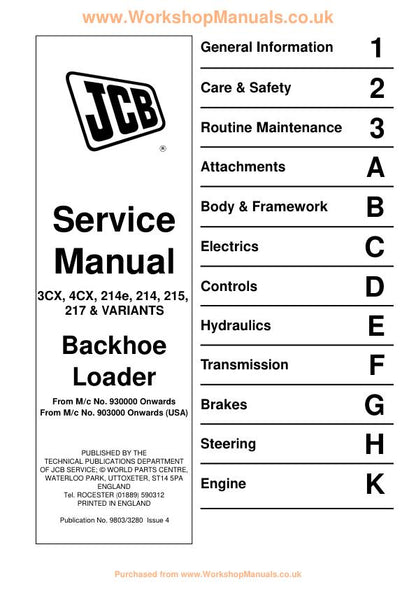 www.WorkshopManuals.co.uk

JCB
®

Service Manual

3CX, 4CX, 214e, 214, 215, 217 & VARIANTS

Backhoe Loader

From M/c No. 930000 Onwards
From M/c No. 903000 Onwards (USA)

PUBLISHED BY THE TECHNICAL PUBLICATIONS DEPARTMENT OF JCB SERVICE; © WORLD PARTS CENTRE, WATERLOO PARK, UTTOXETER, ST14 5PA ENGLAND
Tel. ROCESTER (01889) 590312
PRINTED IN ENGLAND

Publication No. 9803/3280 Issue 4

General Information 1
Care & Safety 2
Routine Maintenance 3
Attachments A
Body & Framework B
Electrics C
Controls D
Hydraulics E
Transmission F
Brakes G
Steering H
Engine K

Purchased from www.WorkshopManuals.co.uk